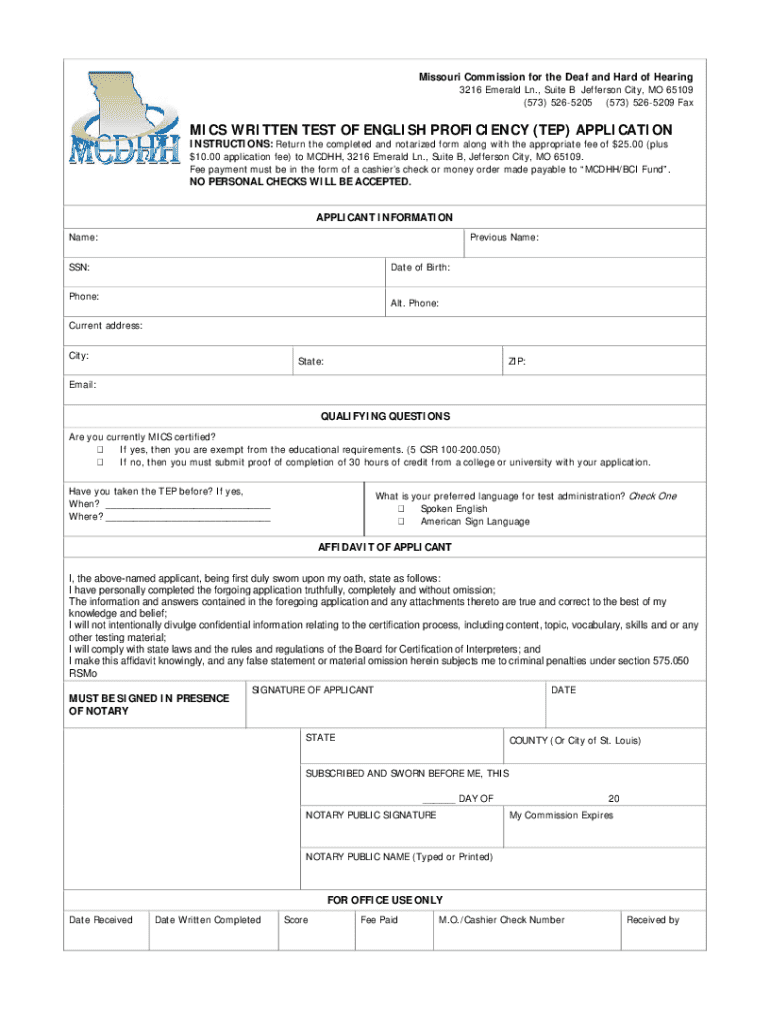 MCDHH

Missouri Commission for the Deaf and Hard of Hearing
3216 Emerald Ln., Suite B Jefferson City, MO 65109
(573) 526-5205 (573) 526-5209 Fax

MICS WRITTEN TEST OF ENGLISH PROFICIENCY (TEP) APPLICATION

INSTRUCTIONS: Return the completed and notarized form along with the appropriate fee of $25.00 (plus $10.00 application fee) to MCDHH, 3216 Emerald Ln., Suite B, Jefferson City, MO 65109.
Fee payment must be in the form of a cashier's check or money order made payable to "MCDHH/BCI Fund".
NO PERSONAL CHECKS WILL BE ACCEPTED.

APPLICANT INFORMATION

Name:
Previous Name:
SSN:
Date of Birth:
Phone:
Alt. Phone:
Current address:
City:
State:
ZIP:
Email:

QUALIFYING QUESTIONS

Are you currently MICS certified?
❑ If yes, then you are exempt from the educational requirements. (5 CSR 100-200.050)
❑ If no, then you must submit proof of completion of 30 hours of credit from a college or university with your application.

Have you taken the TEP before? If yes,
When? ______________________________
Where? ______________________________

What is your preferred language for test administration? Check One
❑ Spoken English
❑ American Sign Language

AFFIDAVIT OF APPLICANT

I, the above-named applicant, being first duly sworn upon my oath, state as follows:
I have personally completed the forgoing application truthfully, completely and without omission;
The information and answers contained in the foregoing application and any attachments thereto are true and correct to the best of my knowledge and belief;
I will not intentionally divulge confidential information relating to the certification process, including content, topic, vocabulary, skills and or any other testing material;
I will comply with state laws and the rules and regulations of the Board for Certification of Interpreters; and
I make this affidavit knowingly, and any false statement or material omission herein subjects me to criminal penalties under section 575.050 RSMo

MUST BE SIGNED IN PRESENCE OF NOTARY
SIGNATURE OF APPLICANT
DATE

STATE
COUNTY (Or City of St. Louis)

SUBSCRIBED AND SWORN BEFORE ME, THIS
______ DAY OF 20
NOTARY PUBLIC SIGNATURE
My Commission Expires

NOTARY PUBLIC NAME (Typed or Printed)

FOR OFFICE USE ONLY

| Date Received | Date Written Completed | Score | Fee Paid | M.O./Cashier Check Number | Received by |
|---|---|---|---|---|---|
| | | | | | |